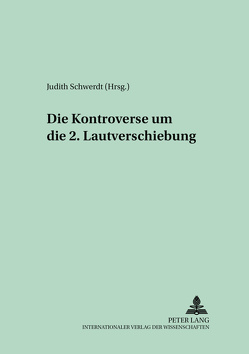 Judith Schwerdt (Hrsg.)

Die Kontroverse um die 2. Lautverschiebung

PETER LANG
INTERNATIONALER VERLAG DER WISSENSCHAFTEN